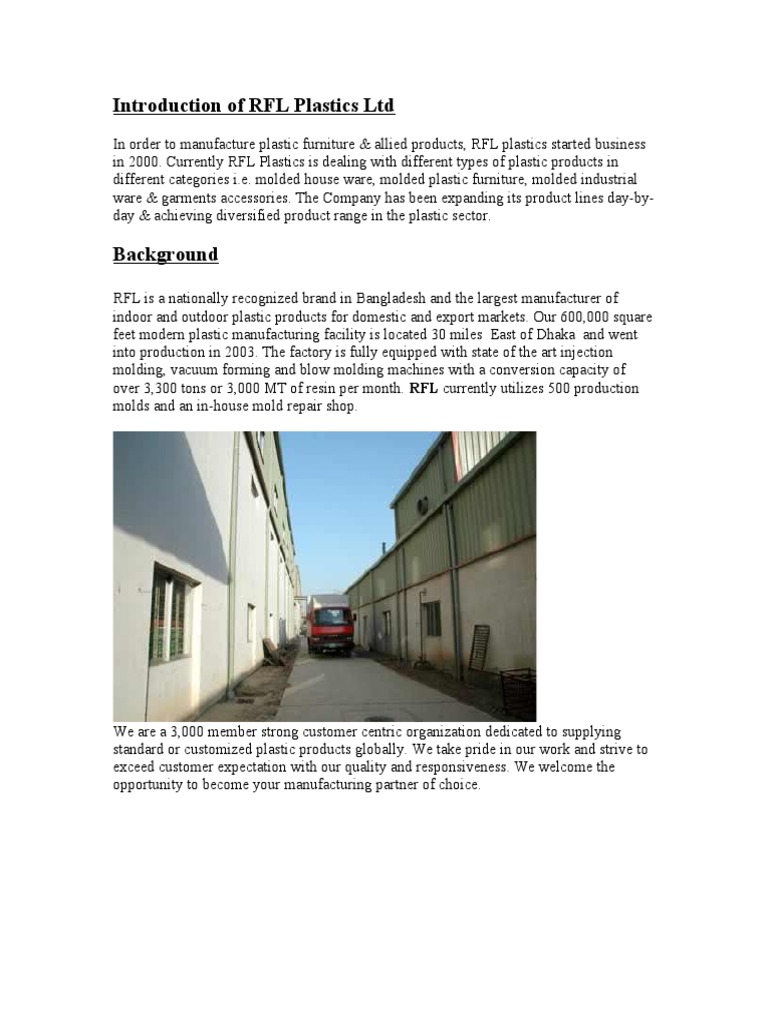 Introduction of RFL Plastics Ltd

In order to manufacture plastic furniture & allied products, RFL plastics started business in 2000. Currently RFL Plastics is dealing with different types of plastic products in different categories i.e. molded house ware, molded plastic furniture, molded industrial ware & garments accessories. The Company has been expanding its product lines day-by-day & achieving diversified product range in the plastic sector.

Background

RFL is a nationally recognized brand in Bangladesh and the largest manufacturer of indoor and outdoor plastic products for domestic and export markets. Our 600,000 square feet modern plastic manufacturing facility is located 30 miles East of Dhaka and went into production in 2003. The factory is fully equipped with state of the art injection molding, vacuum forming and blow molding machines with a conversion capacity of over 3,300 tons or 3,000 MT of resin per month. RFL currently utilizes 500 production molds and an in-house mold repair shop.

We are a 3,000 member strong customer centric organization dedicated to supplying standard or customized plastic products globally. We take pride in our work and strive to exceed customer expectation with our quality and responsiveness. We welcome the opportunity to become your manufacturing partner of choice.